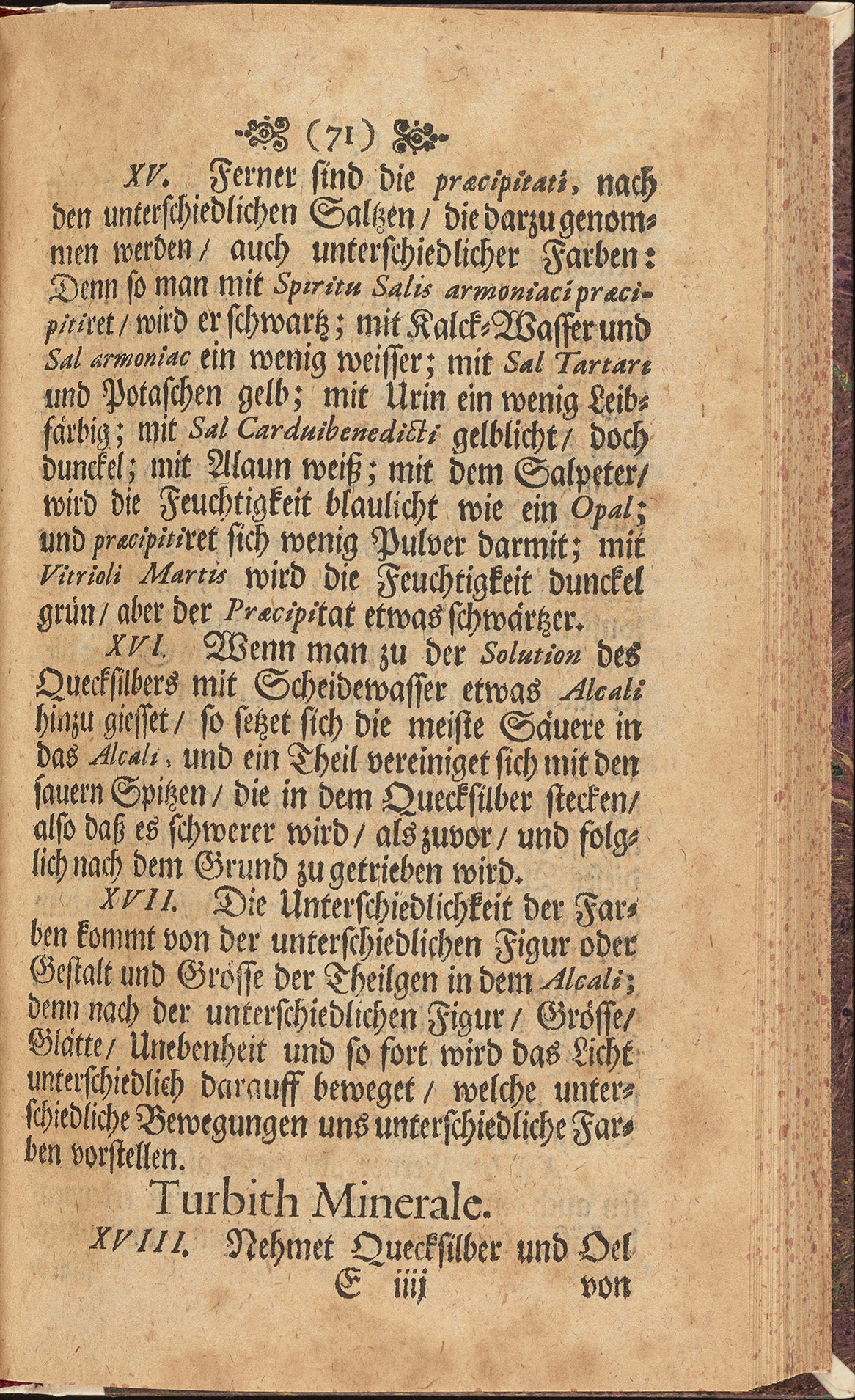 (71)

XV. Ferner ſind die præcipitati, nach den unterſchiedlichen Saltzen / die darzu genommen werden / auch unterſchiedlicher Farben: Denn ſo man mit Spiritu Salis armoniaci præcipitiret / wird er ſchwartz; mit Kalck-Waſſer und Sal armoniac ein wenig weiſſer; mit Sal Tartari und Potaſchen gelb; mit Urin ein wenig Leibfärbig; mit Sal Carduibenedicti gelblicht / doch dunckel; mit Alaun weiß; mit dem Salpeter / wird die Feuchtigkeit blaulicht wie ein Opal; und præcipitiret ſich wenig Pulver darmit; mit Vitrioli Martis wird die Feuchtigkeit dunckel grün / aber der Præcipitat etwas ſchwärtzer.

XVI. Wenn man zu der Solution des Queckſilbers mit Scheidewaſſer etwas Alcali hinzu gieſſet / ſo ſetzet ſich die meiſte Säuere in das Alcali, und ein Theil vereiniget ſich mit den ſauern Spitzen / die in dem Queckſilber ſtecken / alſo daß es ſchwerer wird / als zuvor / und folglich nach dem Grund zu getrieben wird.

XVII. Die Unterſchiedlichkeit der Farben kommt von der unterſchiedlichen Figur oder Geſtalt und Gröſſe der Theilgen in dem Alcali; denn nach der unterſchiedlichen Figur / Gröſſe / Glätte / Unebenheit und ſo fort wird das Licht unterſchiedlich darauff beweget / welche unterſchiedliche Bewegungen uns unterſchiedliche Farben vorſtellen.

Turbith Minerale.

XVIII. Nehmet Queckſilber und Oel

E iiij von